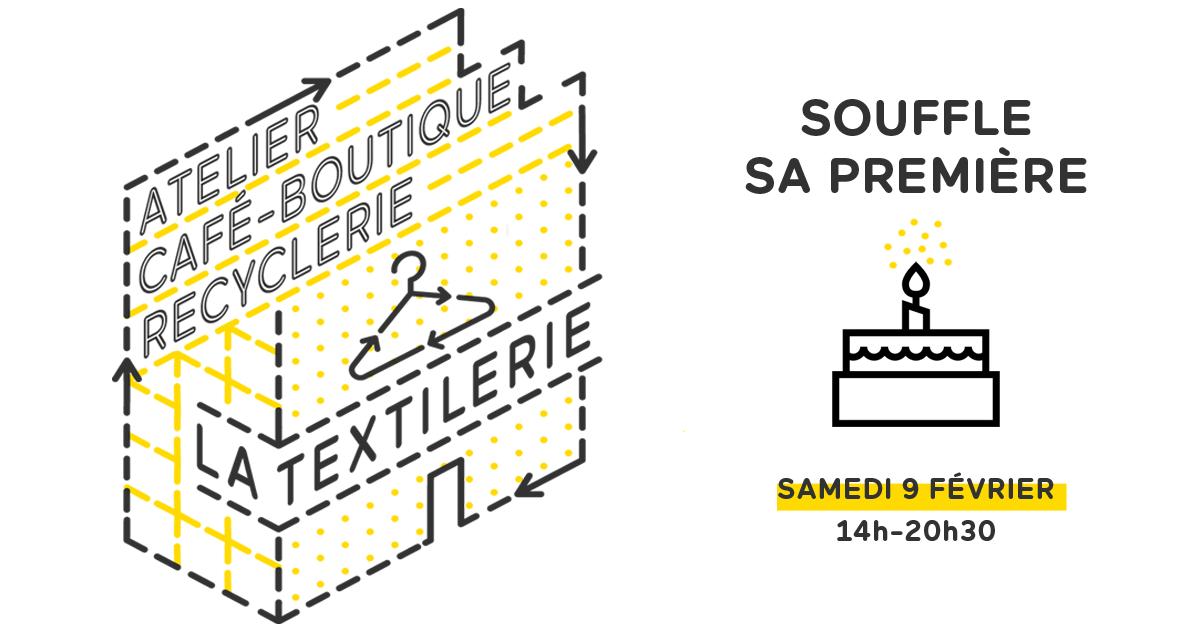 ATELIER
CAFÉ-BOUTIQUE
RECYCLERIE

LA TEXTILERIE

SOUFFLE
SA PREMIÈRE

SAMEDI 9 FÉVRIER
14h-20h30